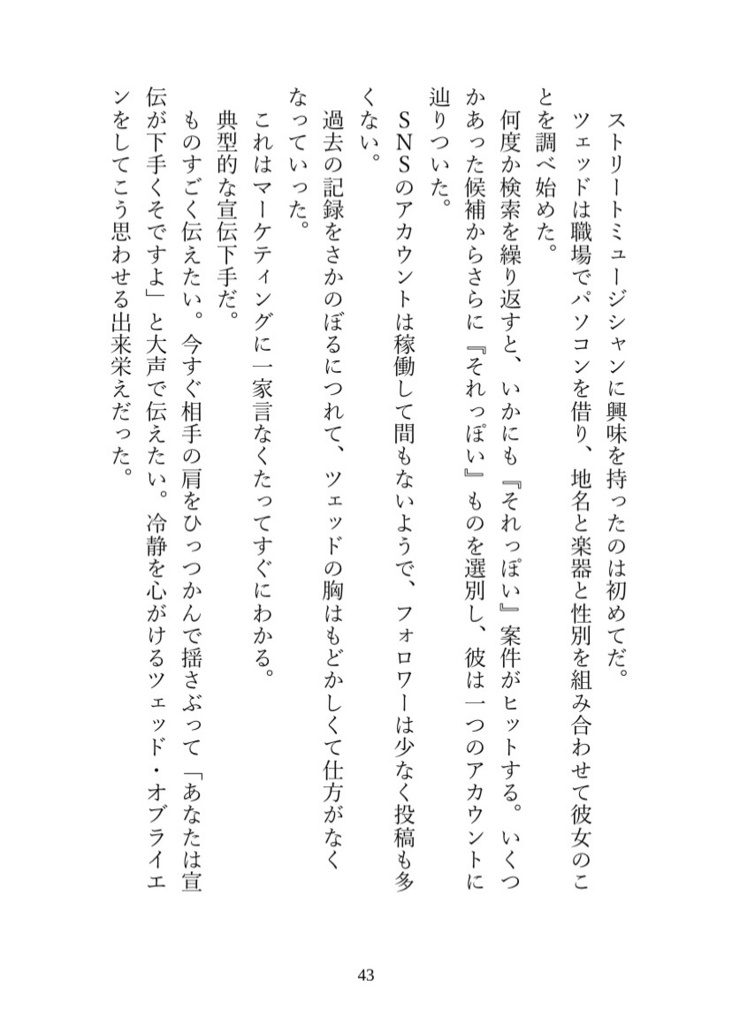 ストリートミュージシャンに興味を持ったのは初めてだ。

ツェッドは職場でパソコンを借り、地名と楽器と性別を組み合わせて彼女のことを調べ始めた。

何度か検索を繰り返すと、いかにも『それっぽい』案件がヒットする。いくつかあった候補からさらに『それっぽい』ものを選別し、彼は一つのアカウントに辿りついた。

SNSのアカウントは稼働して間もないようで、フォロワーは少なく投稿も多くない。

過去の記録をさかのぼるにつれて、ツェッドの胸はもどかしくて仕方がなくなっていった。

これはマーケティングに一家言なくたってすぐにわかる。

典型的な宣伝下手だ。

ものすごく伝えたい。今すぐ相手の肩をひっつかんで揺さぶって「あなたは宣伝が下手くそですよ」と大声で伝えたい。冷静を心がけるツェッド・オブライエンをしてこう思わせる出来栄えだった。

43